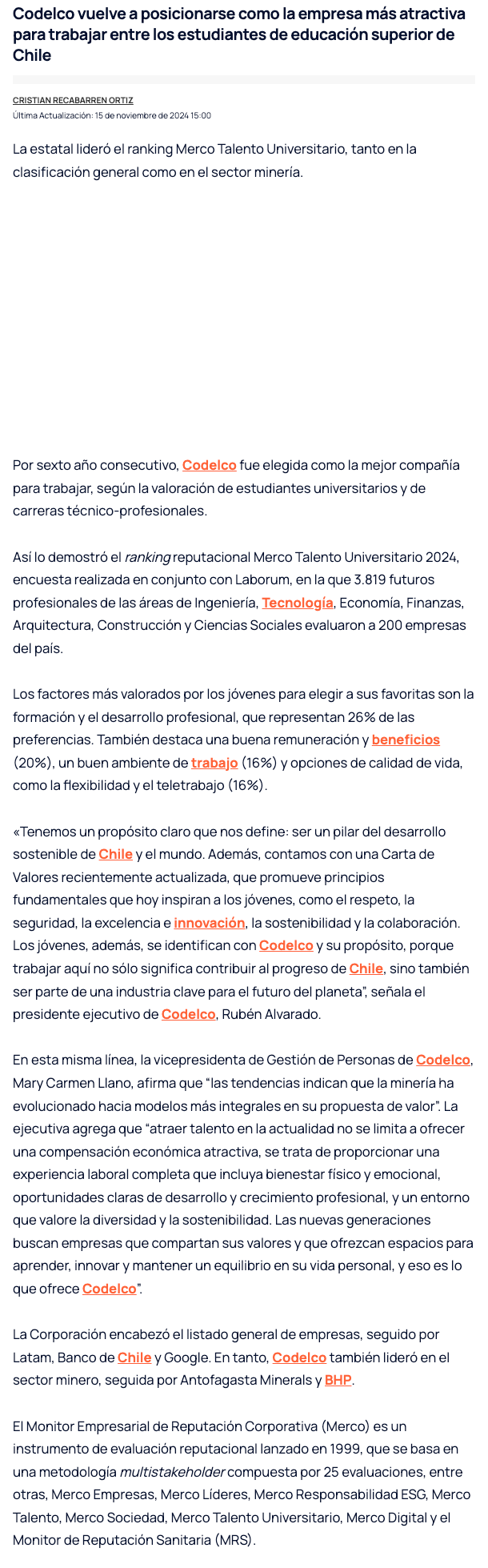 Codelco vuelve a posicionarse como la empresa más atractiva para trabajar entre los estudiantes de educación superior de Chile

CRISTIAN RECABARREN ORTIZ
Última Actualización: 15 de noviembre de 2024 15:00

La estatal lideró el ranking Merco Talento Universitario, tanto en la clasificación general como en el sector minería.

Por sexto año consecutivo, Codelco fue elegida como la mejor compañía para trabajar, según la valoración de estudiantes universitarios y de carreras técnico-profesionales.

Así lo demostró el ranking reputacional Merco Talento Universitario 2024, encuesta realizada en conjunto con Laborum, en la que 3.819 futuros profesionales de las áreas de Ingeniería, Tecnología, Economía, Finanzas, Arquitectura, Construcción y Ciencias Sociales evaluaron a 200 empresas del país.

Los factores más valorados por los jóvenes para elegir a sus favoritas son la formación y el desarrollo profesional, que representan 26% de las preferencias. También destaca una buena remuneración y beneficios (20%), un buen ambiente de trabajo (16%) y opciones de calidad de vida, como la flexibilidad y el teletrabajo (16%).

«Tenemos un propósito claro que nos define: ser un pilar del desarrollo sostenible de Chile y el mundo. Además, contamos con una Carta de Valores recientemente actualizada, que promueve principios fundamentales que hoy inspiran a los jóvenes, como el respeto, la seguridad, la excelencia e innovación, la sostenibilidad y la colaboración. Los jóvenes, además, se identifican con Codelco y su propósito, porque trabajar aquí no sólo significa contribuir al progreso de Chile, sino también ser parte de una industria clave para el futuro del planeta", señala el presidente ejecutivo de Codelco, Rubén Alvarado.

En esta misma línea, la vicepresidenta de Gestión de Personas de Codelco, Mary Carmen Llano, afirma que "las tendencias indican que la minería ha evolucionado hacia modelos más integrales en su propuesta de valor". La ejecutiva agrega que "atraer talento en la actualidad no se limita a ofrecer una compensación económica atractiva, se trata de proporcionar una experiencia laboral completa que incluya bienestar físico y emocional, oportunidades claras de desarrollo y crecimiento profesional, y un entorno que valore la diversidad y la sostenibilidad. Las nuevas generaciones buscan empresas que compartan sus valores y que ofrezcan espacios para aprender, innovar y mantener un equilibrio en su vida personal, y eso es lo que ofrece Codelco".

La Corporación encabezó el listado general de empresas, seguido por Latam, Banco de Chile y Google. En tanto, Codelco también lideró en el sector minero, seguida por Antofagasta Minerals y BHP.

El Monitor Empresarial de Reputación Corporativa (Merco) es un instrumento de evaluación reputacional lanzado en 1999, que se basa en una metodología multistakeholder compuesta por 25 evaluaciones, entre otras, Merco Empresas, Merco Líderes, Merco Responsabilidad ESG, Merco Talento, Merco Sociedad, Merco Talento Universitario, Merco Digital y el Monitor de Reputación Sanitaria (MRS).